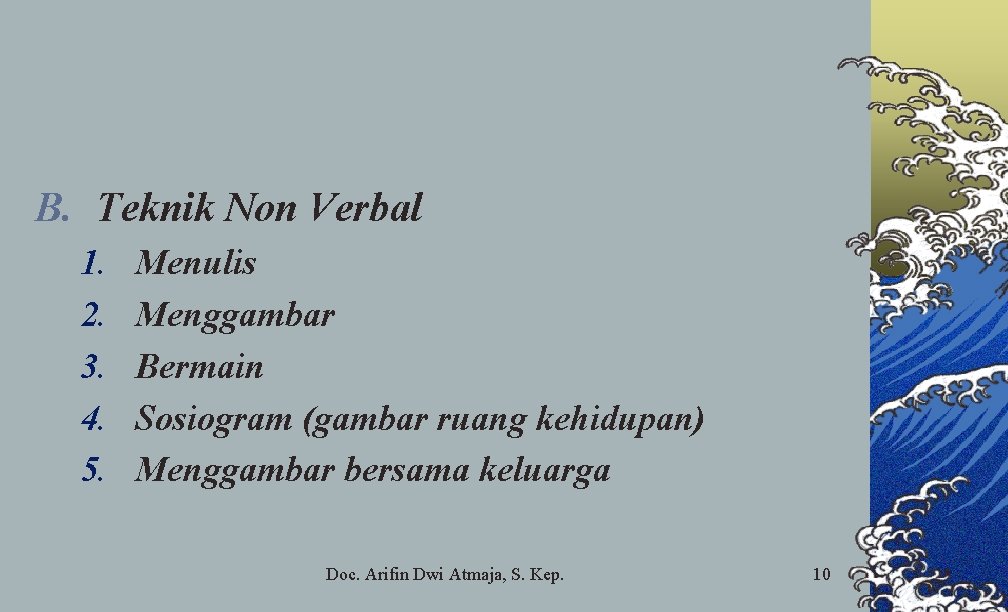 B. Teknik Non Verbal

1. Menulis
2. Menggambar
3. Bermain
4. Sosiogram (gambar ruang kehidupan)
5. Menggambar bersama keluarga

Doc. Arifin Dwi Atmaja, S. Kep.

10